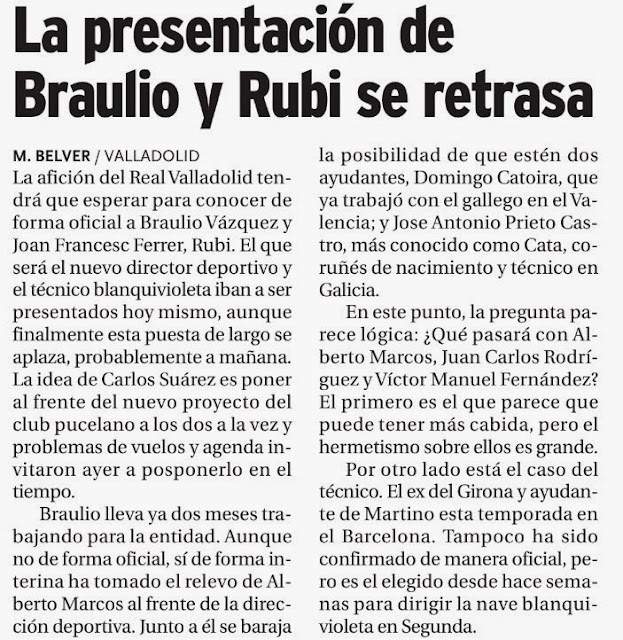 La presentación de Braulio y Rubi se retrasa

M. BELVER / VALLADOLID
La afición del Real Valladolid tendrá que esperar para conocer de forma oficial a Braulio Vázquez y Joan Francesc Ferrer, Rubi. El que será el nuevo director deportivo y el técnico blanquivioleta iban a ser presentados hoy mismo, aunque finalmente esta puesta de largo se aplaza, probablemente a mañana. La idea de Carlos Suárez es poner al frente del nuevo proyecto del club pucelano a los dos a la vez y problemas de vuelos y agenda invitaron ayer a posponerlo en el tiempo.

Braulio lleva ya dos meses trabajando para la entidad. Aunque no de forma oficial, sí de forma interina ha tomado el relevo de Alberto Marcos al frente de la dirección deportiva. Junto a él se baraja la posibilidad de que estén dos ayudantes, Domingo Catoira, que ya trabajó con el gallego en el Valencia; y Jose Antonio Prieto Castro, más conocido como Cata, coruñés de nacimiento y técnico en Galicia.

En este punto, la pregunta parece lógica: ¿Qué pasará con Alberto Marcos, Juan Carlos Rodríguez y Víctor Manuel Fernández? El primero es el que parece que puede tener más cabida, pero el hermetismo sobre ellos es grande.

Por otro lado está el caso del técnico. El ex del Girona y ayudante de Martino esta temporada en el Barcelona. Tampoco ha sido confirmado de manera oficial, pero es el elegido desde hace semanas para dirigir la nave blanquivioleta en Segunda.